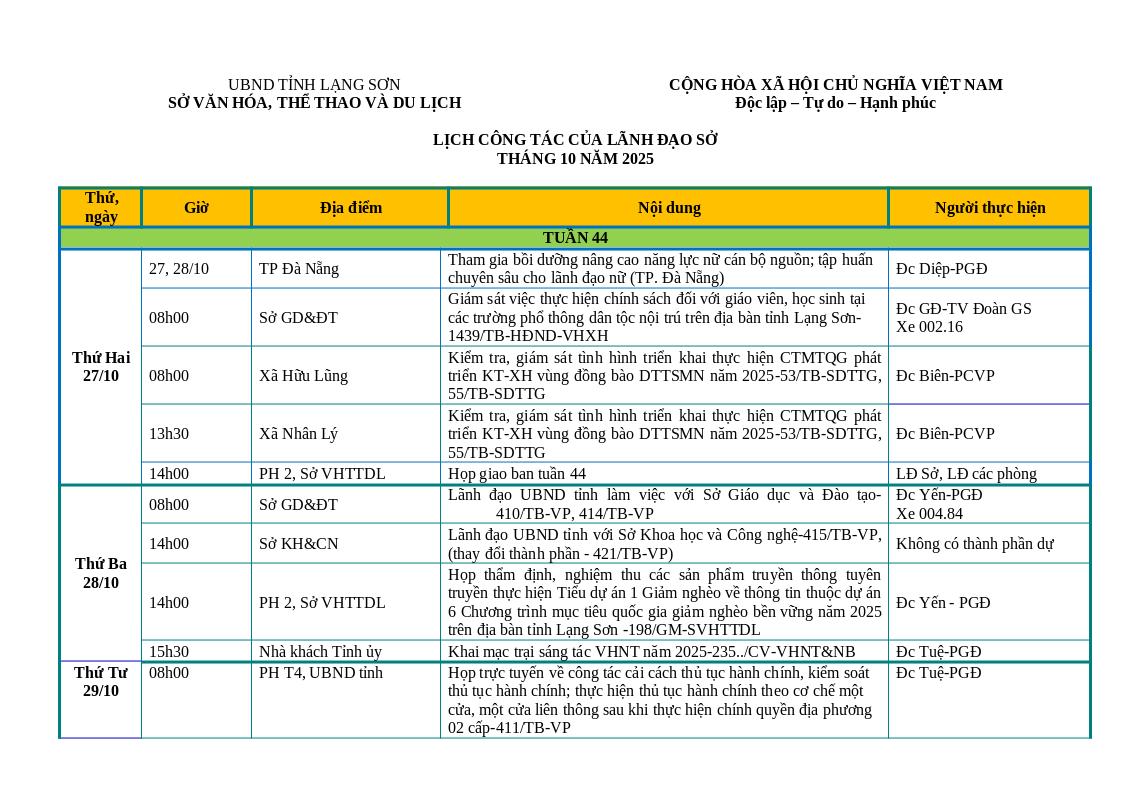 UBND TỈNH LẠNG SƠN
SỞ VĂN HÓA, THỂ THAO VÀ DU LỊCH

CỘNG HÒA XÃ HỘI CHỦ NGHĨA VIỆT NAM
Độc lập – Tự do – Hạnh phúc

LỊCH CÔNG TÁC CỦA LÃNH ĐẠO SỞ
THÁNG 10 NĂM 2025

| Thứ, ngày | Giờ | Địa điểm | Nội dung | Người thực hiện |
|---|---|---|---|---|
| TUẦN 44 | | | | |
| Thứ Hai 27/10 | 27, 28/10 | TP Đà Nẵng | Tham gia bồi dưỡng nâng cao năng lực nữ cán bộ nguồn; tập huấn chuyên sâu cho lãnh đạo nữ (TP. Đà Nẵng) | Đc Diệp-PGĐ |
| | 08h00 | Sở GD&ĐT | Giám sát việc thực hiện chính sách đối với giáo viên, học sinh tại các trường phổ thông dân tộc nội trú trên địa bàn tỉnh Lạng Sơn-1439/TB-HĐND-VHXH | Đc GĐ-TV Đoàn GS Xe 002.16 |
| | 08h00 | Xã Hữu Lũng | Kiểm tra, giám sát tình hình triển khai thực hiện CTMTQG phát triển KT-XH vùng đồng bào DTTSMN năm 2025-53/TB-SDTTG, 55/TB-SDTTG | Đc Biên-PCVP |
| | 13h30 | Xã Nhân Lý | Kiểm tra, giám sát tình hình triển khai thực hiện CTMTQG phát triển KT-XH vùng đồng bào DTTSMN năm 2025-53/TB-SDTTG, 55/TB-SDTTG | Đc Biên-PCVP |
| | 14h00 | PH 2, Sở VHTTDL | Họp giao ban tuần 44 | LĐ Sở, LĐ các phòng |
| Thứ Ba 28/10 | 08h00 | Sở GD&ĐT | Lãnh đạo UBND tỉnh làm việc với Sở Giáo dục và Đào tạo-410/TB-VP, 414/TB-VP | Đc Yến-PGĐ Xe 004.84 |
| | 14h00 | Sở KH&CN | Lãnh đạo UBND tỉnh với Sở Khoa học và Công nghệ-415/TB-VP, (thay đổi thành phần - 421/TB-VP) | Không có thành phần dự |
| | 14h00 | PH 2, Sở VHTTDL | Họp thẩm định, nghiệm thu các sản phẩm truyền thông tuyên truyền thực hiện Tiểu dự án 1 Giảm nghèo về thông tin thuộc dự án 6 Chương trình mục tiêu quốc gia giảm nghèo bền vững năm 2025 trên địa bàn tỉnh Lạng Sơn -198/GM-SVHTTDL | Đc Yến - PGĐ |
| | 15h30 | Nhà khách Tỉnh ủy | Khai mạc trại sáng tác VHNT năm 2025-235../CV-VHNT&NB | Đc Tuệ-PGĐ |
| Thứ Tư 29/10 | 08h00 | PH T4, UBND tỉnh | Họp trực tuyến về công tác cải cách thủ tục hành chính, kiểm soát thủ tục hành chính; thực hiện thủ tục hành chính theo cơ chế một cửa, một cửa liên thông sau khi thực hiện chính quyền địa phương 02 cấp-411/TB-VP | Đc Tuệ-PGĐ |